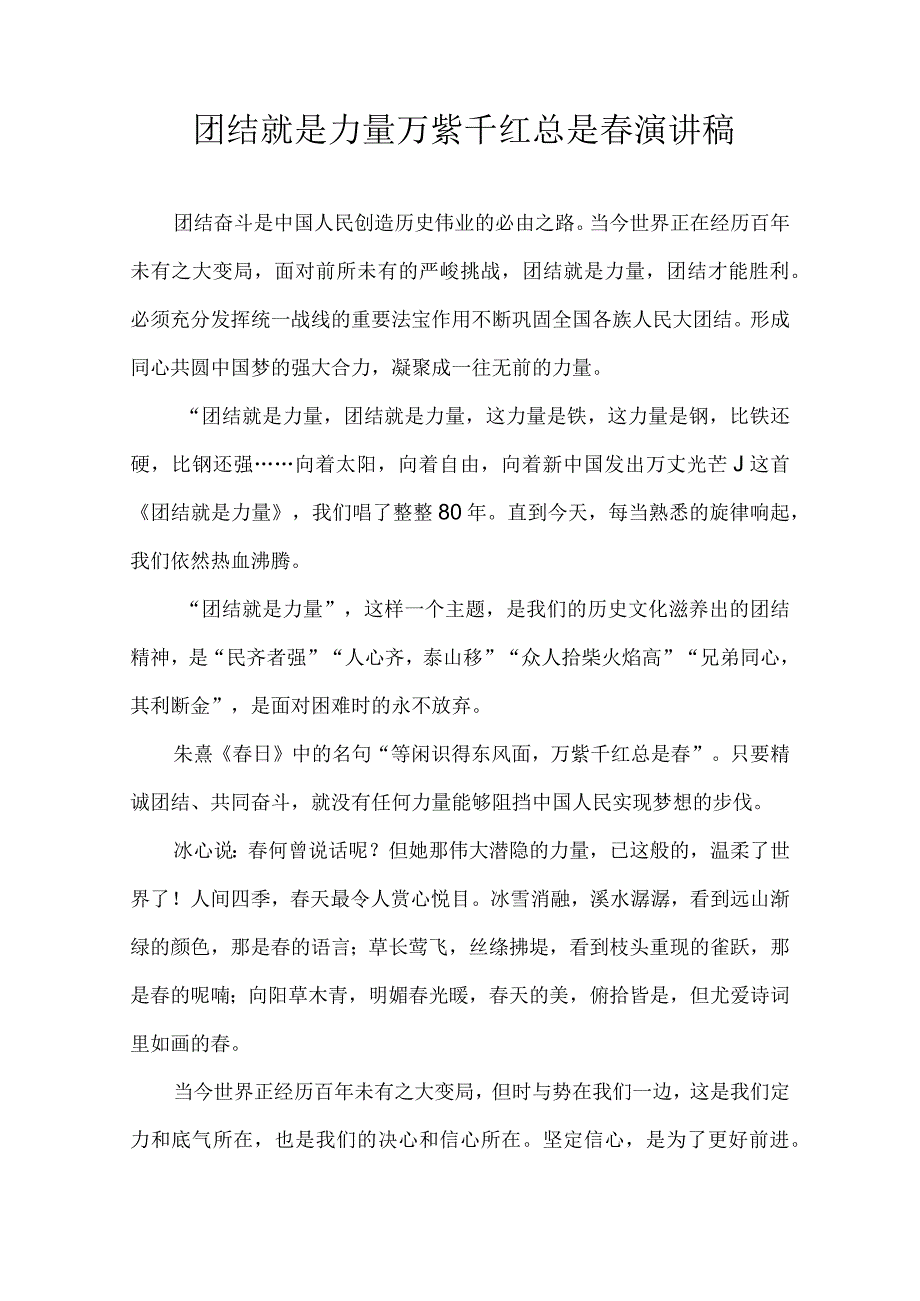 团结就是力量万紫千红总是春演讲稿

团结奋斗是中国人民创造历史伟业的必由之路。当今世界正在经历百年未有之大变局，面对前所未有的严峻挑战，团结就是力量，团结才能胜利。必须充分发挥统一战线的重要法宝作用不断巩固全国各族人民大团结。形成同心共圆中国梦的强大合力，凝聚成一往无前的力量。

“团结就是力量，团结就是力量，这力量是铁，这力量是钢，比铁还硬，比钢还强……向着太阳，向着自由，向着新中国发出万丈光芒J这首《团结就是力量》，我们唱了整整80年。直到今天，每当熟悉的旋律响起，我们依然热血沸腾。

“团结就是力量”，这样一个主题，是我们的历史文化滋养出的团结精神，是“民齐者强”“人心齐，泰山移”“众人拾柴火焰高”“兄弟同心，其利断金”，是面对困难时的永不放弃。

朱熹《春日》中的名句“等闲识得东风面，万紫千红总是春”。只要精诚团结、共同奋斗，就没有任何力量能够阻挡中国人民实现梦想的步伐。

冰心说：春何曾说话呢？但她那伟大潜隐的力量，已这般的，温柔了世界了！人间四季，春天最令人赏心悦目。冰雪消融，溪水潺潺，看到远山渐绿的颜色，那是春的语言；草长莺飞，丝绦拂堤，看到枝头重现的雀跃，那是春的呢喃；向阳草木青，明媚春光暖，春天的美，俯拾皆是，但尤爱诗词里如画的春。

当今世界正经历百年未有之大变局，但时与势在我们一边，这是我们定力和底气所在，也是我们的决心和信心所在。坚定信心，是为了更好前进。